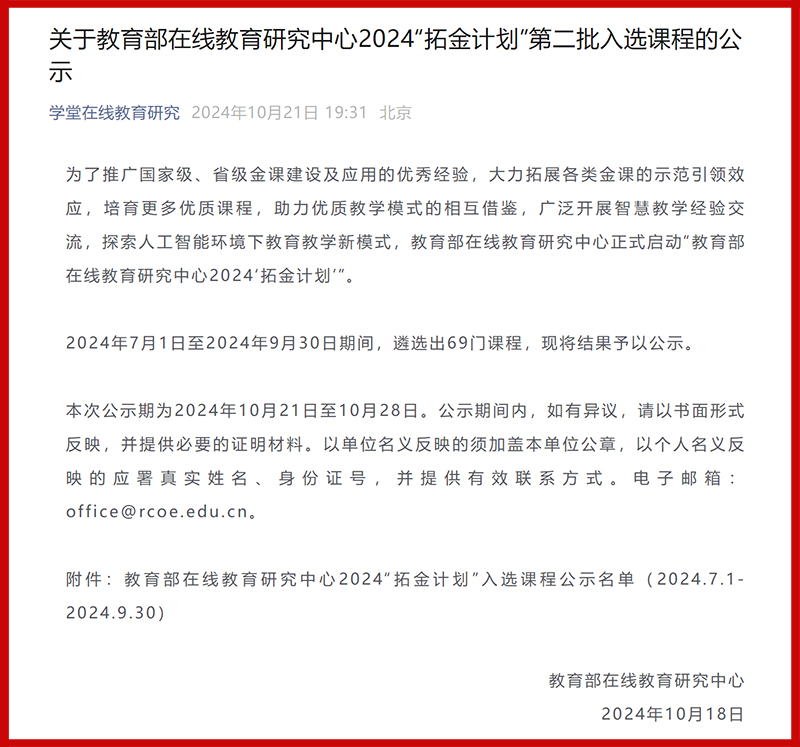 关于教育部在线教育研究中心2024“拓金计划”第二批入选课程的公示

学堂在线教育研究 2024年10月21日 19:31 北京

为了推广国家级、省级金课建设及应用的优秀经验，大力拓展各类金课的示范引领效应，培育更多优质课程，助力优质教学模式的相互借鉴，广泛开展智慧教学经验交流，探索人工智能环境下教育教学新模式，教育部在线教育研究中心正式启动“教育部在线教育研究中心2024‘拓金计划’”。

2024年7月1日至2024年9月30日期间，遴选出69门课程，现将结果予以公示。

本次公示期为2024年10月21日至10月28日。公示期间内，如有异议，请以书面形式反映，并提供必要的证明材料。以单位名义反映的须加盖本单位公章，以个人名义反映的应署真实姓名、身份证号，并提供有效联系方式。电子邮箱：office@rcoe.edu.cn。

附件：教育部在线教育研究中心2024“拓金计划”入选课程公示名单（2024.7.1-2024.9.30）

教育部在线教育研究中心
2024年10月18日